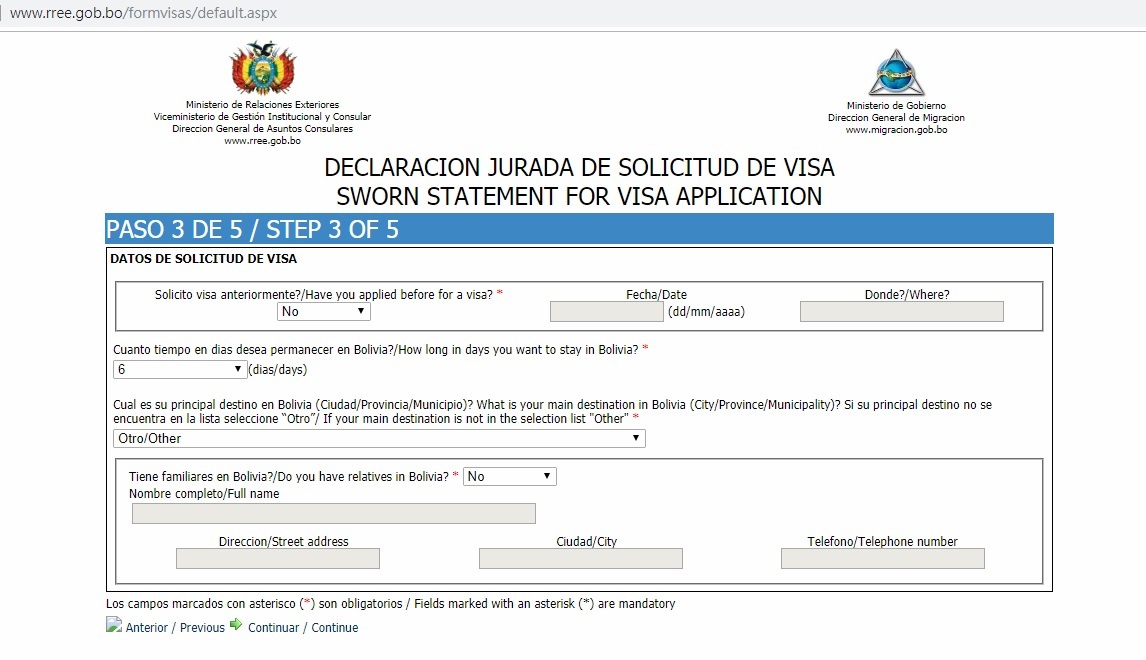 www.rree.gob.bo/formvisas/default.aspx

Ministerio de Relaciones Exteriores
Viceministerio de Gestión Institucional y Consular
Direccion General de Asuntos Consulares
www.rree.gob.bo

Ministerio de Gobierno
Direccion General de Migracion
www.migracion.gob.bo

DECLARACION JURADA DE SOLICITUD DE VISA
SWORN STATEMENT FOR VISA APPLICATION

PASO 3 DE 5 / STEP 3 OF 5

DATOS DE SOLICITUD DE VISA

Solicito visa anteriormente?/Have you applied before for a visa? *
No

Fecha/Date
(dd/mm/aaaa)

Donde?/Where?

Cuanto tiempo en dias desea permanecer en Bolivia?/How long in days you want to stay in Bolivia? *
6 (dias/days)

Cual es su principal destino en Bolivia (Ciudad/Provincia/Municipio)? What is your main destination in Bolivia (City/Province/Municipality)? Si su principal destino no se encuentra en la lista seleccione "Otro"/ If your main destination is not in the selection list "Other" *
Otro/Other

Tiene familiares en Bolivia?/Do you have relatives in Bolivia? * No
Nombre completo/Full name

Direccion/Street address

Ciudad/City

Telefono/Telephone number

Los campos marcados con asterisco (*) son obligatorios / Fields marked with an asterisk (*) are mandatory

Anterior / Previous Continuar / Continue